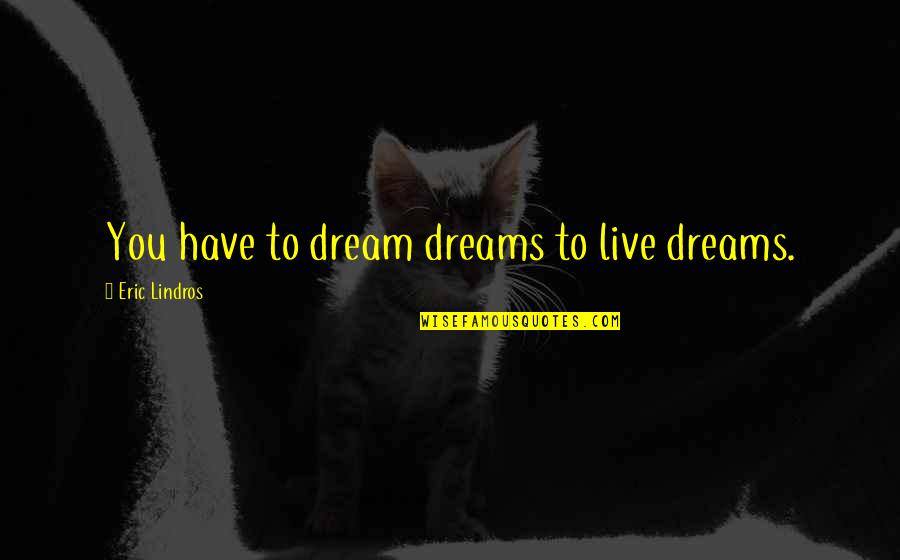 You have to dream dreams to live dreams.

 Eric Lindros

WISEFAMOUSQUOTES.COM